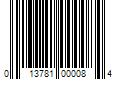 0 13781 00008 4